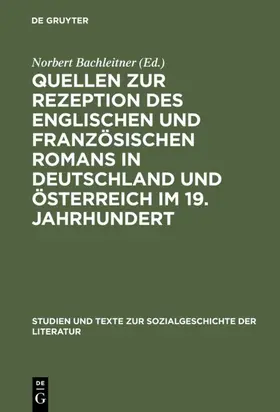 DE GRUYTER

Norbert Bachleitner (Ed.)

QUELLEN ZUR REZEPTION DES ENGLISCHEN UND FRANZÖSISCHEN ROMANS IN DEUTSCHLAND UND ÖSTERREICH IM 19. JAHRHUNDERT

STUDIEN UND TEXTE ZUR SOZIALGESCHICHTE DER LITERATUR

DE G